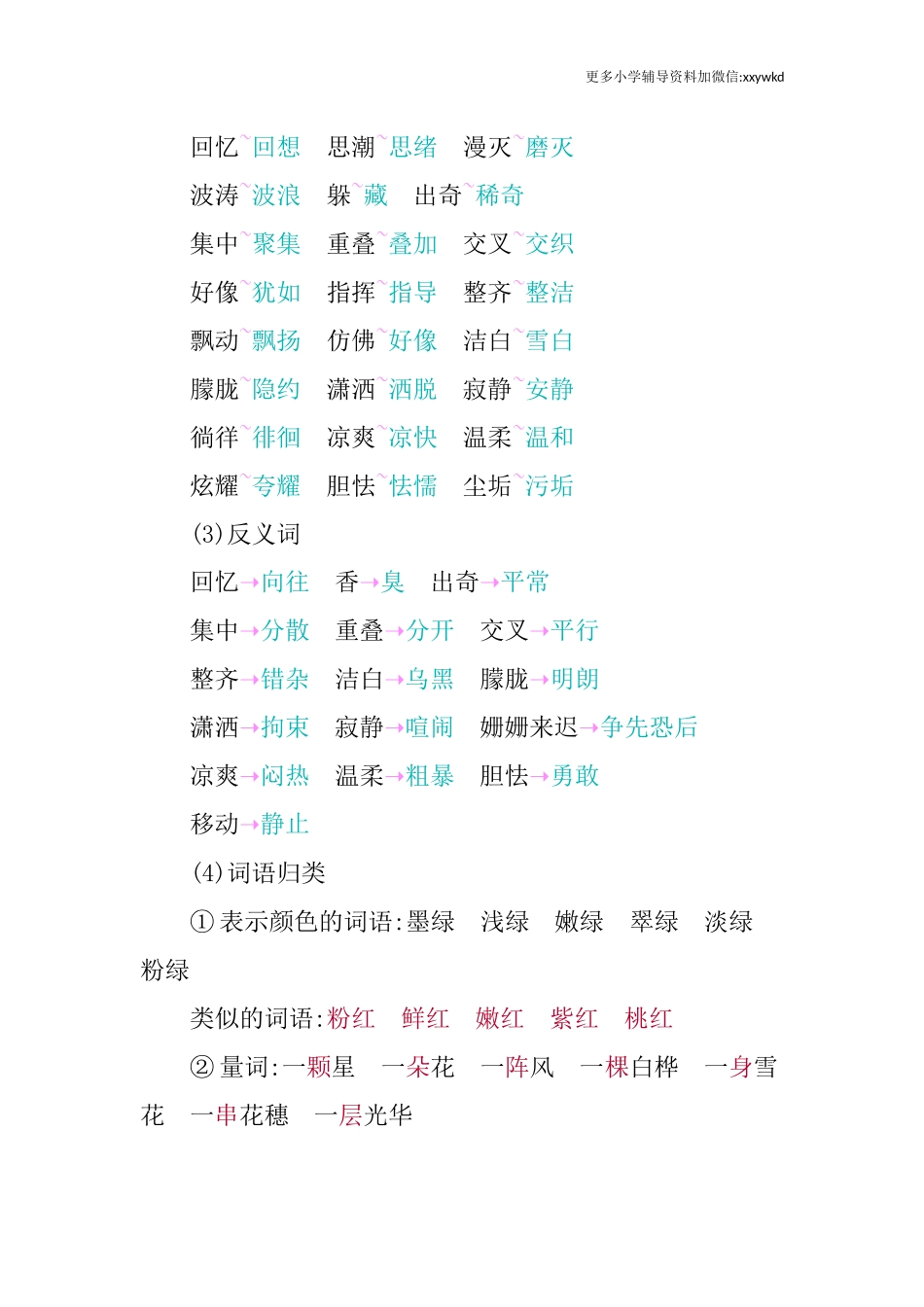 更多小学辅导资料加微信:xxywkd

回忆~回想　思潮~思绪　漫灭~磨灭

波涛~波浪　躲~藏　出奇~稀奇

集中~聚集　重叠~叠加　交叉~交织

好像~犹如　指挥~指导　整齐~整洁

飘动~飘扬　仿佛~好像　洁白~雪白

朦胧~隐约　潇洒~洒脱　寂静~安静

徜徉~徘徊　凉爽~凉快　温柔~温和

炫耀~夸耀　胆怯~怯懦　尘垢~污垢

(3)反义词

回忆→向往　香→臭　出奇→平常

集中→分散　重叠→分开　交叉→平行

整齐→错杂　洁白→乌黑　朦胧→明朗

潇洒→拘束　寂静→喧闹　姗姗来迟→争先恐后

凉爽→闷热　温柔→粗暴　胆怯→勇敢

移动→静止

(4)词语归类

①表示颜色的词语:墨绿　浅绿　嫩绿　翠绿　淡绿　粉绿

类似的词语:粉红　鲜红　嫩红　紫红　桃红

②量词:一颗星　一朵花　一阵风　一棵白桦　一身雪花　一串花穗　一层光华